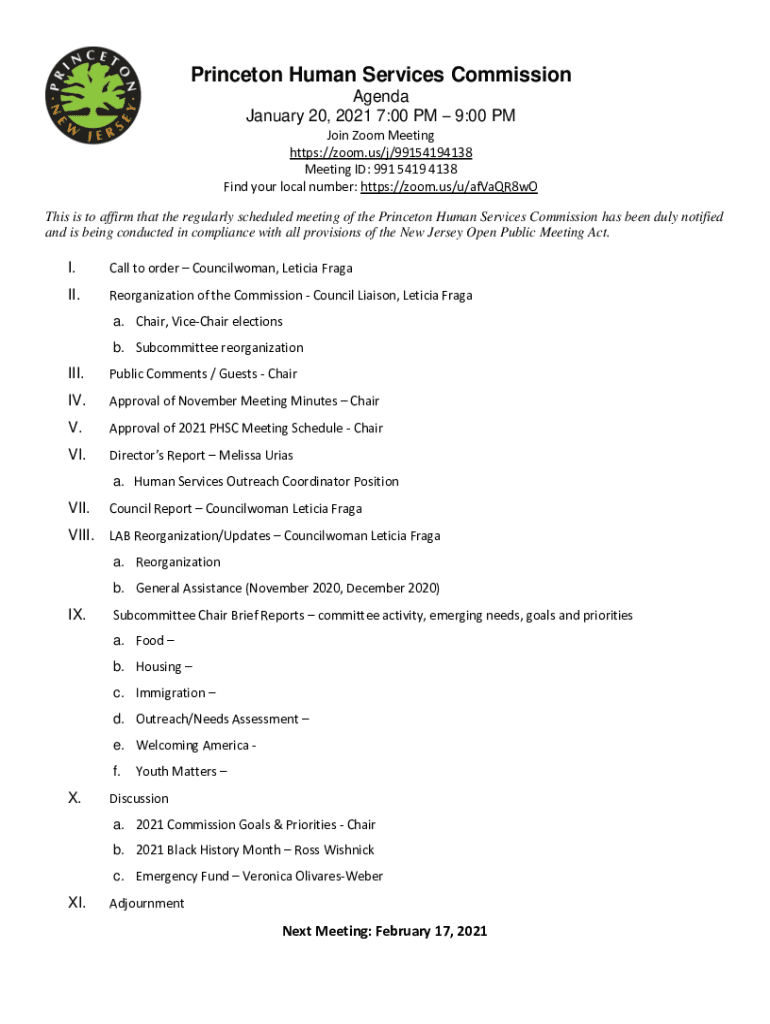 PRINCETON NEW JERSEY

Princeton Human Services Commission
Agenda
January 20, 2021 7:00 PM – 9:00 PM
Join Zoom Meeting
https://zoom.us/j/99154194138
Meeting ID: 991 5419 4138
Find your local number: https://zoom.us/u/afVaQR8wO

This is to affirm that the regularly scheduled meeting of the Princeton Human Services Commission has been duly notified and is being conducted in compliance with all provisions of the New Jersey Open Public Meeting Act.

I. Call to order – Councilwoman, Leticia Fraga
II. Reorganization of the Commission - Council Liaison, Leticia Fraga
a. Chair, Vice-Chair elections
b. Subcommittee reorganization
III. Public Comments / Guests - Chair
IV. Approval of November Meeting Minutes – Chair
V. Approval of 2021 PHSC Meeting Schedule - Chair
VI. Director's Report – Melissa Urias
a. Human Services Outreach Coordinator Position
VII. Council Report – Councilwoman Leticia Fraga
VIII. LAB Reorganization/Updates – Councilwoman Leticia Fraga
a. Reorganization
b. General Assistance (November 2020, December 2020)
IX. Subcommittee Chair Brief Reports – committee activity, emerging needs, goals and priorities
a. Food –
b. Housing –
c. Immigration –
d. Outreach/Needs Assessment –
e. Welcoming America -
f. Youth Matters –
X. Discussion
a. 2021 Commission Goals & Priorities - Chair
b. 2021 Black History Month – Ross Wishnick
c. Emergency Fund – Veronica Olivares-Weber
XI. Adjournment

Next Meeting: February 17, 2021